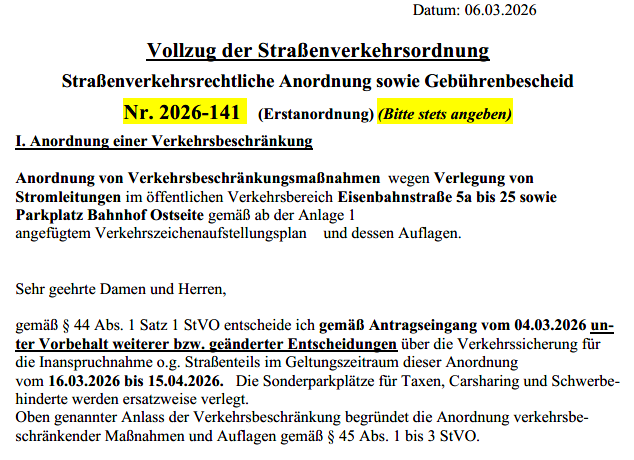 Datum: 06.03.2026

Vollzug der Straßenverkehrsordnung

Straßenverkehrsrechtliche Anordnung sowie Gebührenbescheid

Nr. 2026-141 (Erstanordnung) (Bitte stets angeben)

I. Anordnung einer Verkehrsbeschränkung

Anordnung von Verkehrsbeschränkungsmaßnahmen wegen Verlegung von Stromleitungen im öffentlichen Verkehrsbereich Eisenbahnstraße 5a bis 25 sowie Parkplatz Bahnhof Ostseite gemäß ab der Anlage 1 angefügtem Verkehrszeichenaufstellungsplan und dessen Auflagen.

Sehr geehrte Damen und Herren,

gemäß § 44 Abs. 1 Satz 1 StVO entscheide ich gemäß Antragseingang vom 04.03.2026 unter Vorbehalt weiterer bzw. geänderter Entscheidungen über die Verkehrssicherung für die Inanspruchnahme o.g. Straßenteils im Geltungszeitraum dieser Anordnung vom 16.03.2026 bis 15.04.2026. Die Sonderparkplätze für Taxen, Carsharing und Schwerbehinderte werden ersatzweise verlegt.
Oben genannter Anlass der Verkehrsbeschränkung begründet die Anordnung verkehrsbeschränkender Maßnahmen und Auflagen gemäß § 45 Abs. 1 bis 3 StVO.